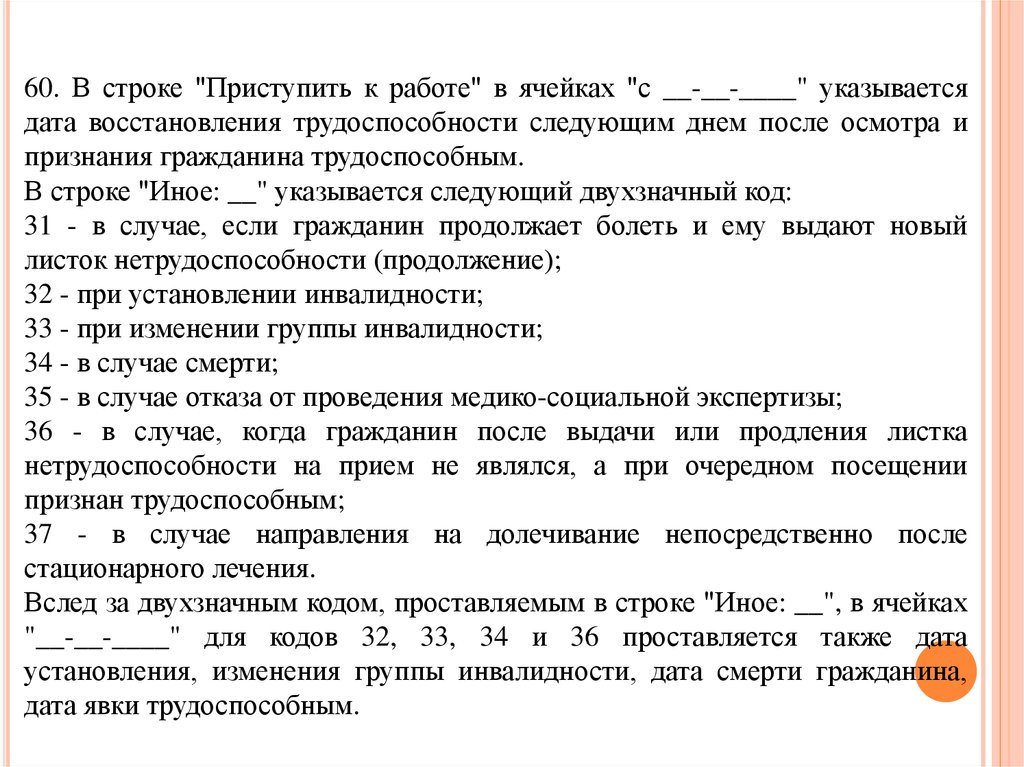 60. В строке "Приступить к работе" в ячейках "с __-__-____" указывается дата восстановления трудоспособности следующим днем после осмотра и признания гражданина трудоспособным.
В строке "Иное: __" указывается следующий двухзначный код:
31 - в случае, если гражданин продолжает болеть и ему выдают новый листок нетрудоспособности (продолжение);
32 - при установлении инвалидности;
33 - при изменении группы инвалидности;
34 - в случае смерти;
35 - в случае отказа от проведения медико-социальной экспертизы;
36 - в случае, когда гражданин после выдачи или продления листка нетрудоспособности на прием не являлся, а при очередном посещении признан трудоспособным;
37 - в случае направления на долечивание непосредственно после стационарного лечения.
Вслед за двухзначным кодом, проставляемым в строке "Иное: __", в ячейках "__-__-____" для кодов 32, 33, 34 и 36 проставляется также дата установления, изменения группы инвалидности, дата смерти гражданина, дата явки трудоспособным.